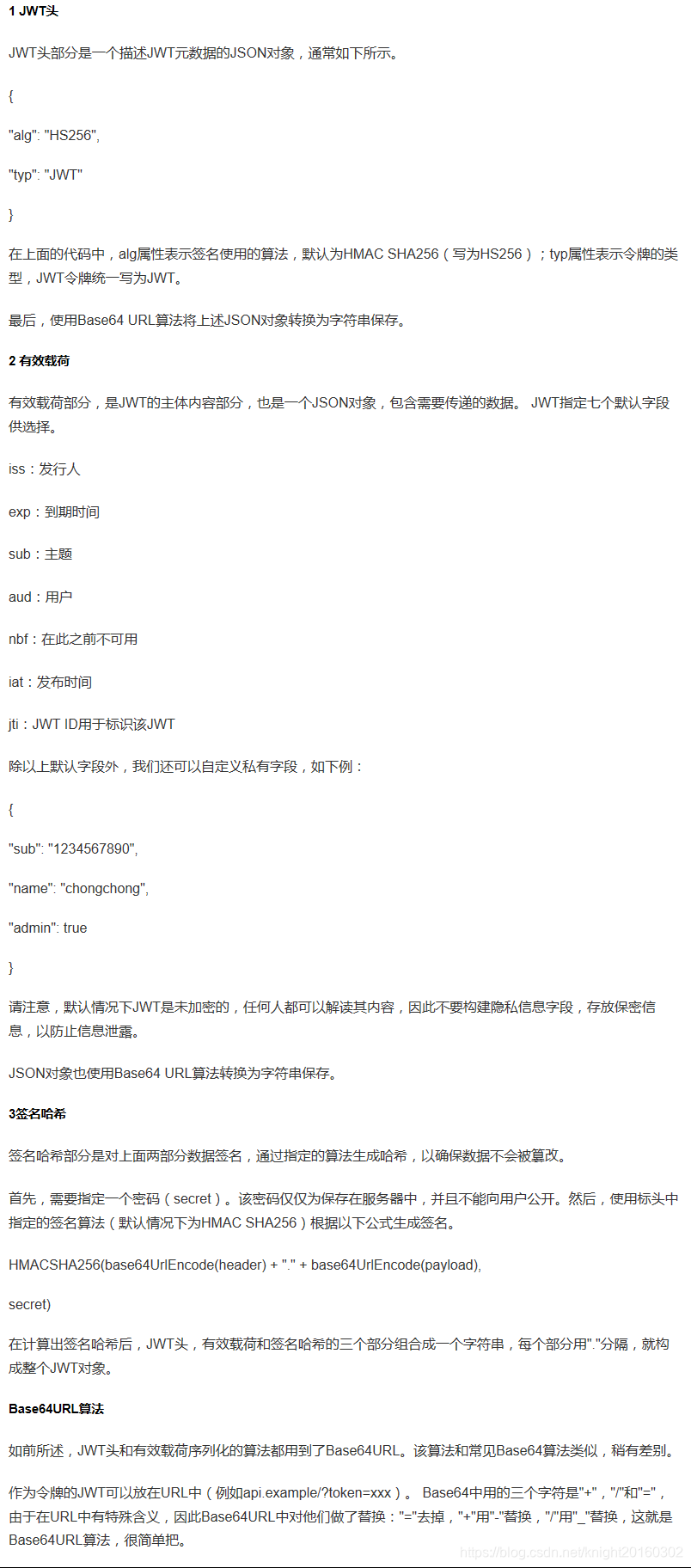 1 JWT头

JWT头部分是一个描述JWT元数据的JSON对象，通常如下所示。

{

"alg": "HS256",

"typ": "JWT"

}

在上面的代码中，alg属性表示签名使用的算法，默认为HMAC SHA256（写为HS256）；typ属性表示令牌的类型，JWT令牌统一写为JWT。

最后，使用Base64 URL算法将上述JSON对象转换为字符串保存。

2 有效载荷

有效载荷部分，是JWT的主体内容部分，也是一个JSON对象，包含需要传递的数据。 JWT指定七个默认字段供选择。

iss：发行人

exp：到期时间

sub：主题

aud：用户

nbf：在此之前不可用

iat：发布时间

jti：JWT ID用于标识该JWT

除以上默认字段外，我们还可以自定义私有字段，如下例：

{

"sub": "1234567890",

"name": "chongchong",

"admin": true

}

请注意，默认情况下JWT是未加密的，任何人都可以解读其内容，因此不要构建隐私信息字段，存放保密信息，以防止信息泄露。

JSON对象也使用Base64 URL算法转换为字符串保存。

3签名哈希

签名哈希部分是对上面两部分数据签名，通过指定的算法生成哈希，以确保数据不会被篡改。

首先，需要指定一个密码（secret）。该密码仅仅为保存在服务器中，并且不能向用户公开。然后，使用标头中指定的签名算法（默认情况下为HMAC SHA256）根据以下公式生成签名。

HMACSHA256(base64UrlEncode(header) + "." + base64UrlEncode(payload),

secret)

在计算出签名哈希后，JWT头，有效载荷和签名哈希的三个部分组合成一个字符串，每个部分用"."分隔，就构成整个JWT对象。

Base64URL算法

如前所述，JWT头和有效载荷序列化的算法都用到了Base64URL。该算法和常见Base64算法类似，稍有差别。

作为令牌的JWT可以放在URL中（例如api.example/?token=xxx）。 Base64中用的三个字符是"+"，"/"和"="，由于在URL中有特殊含义，因此Base64URL中对他们做了替换："="去掉，"+"用"-"替换，"/"用"_"替换，这就是Base64URL算法，很简单把。

https://blog.csdn.net/knight20160302